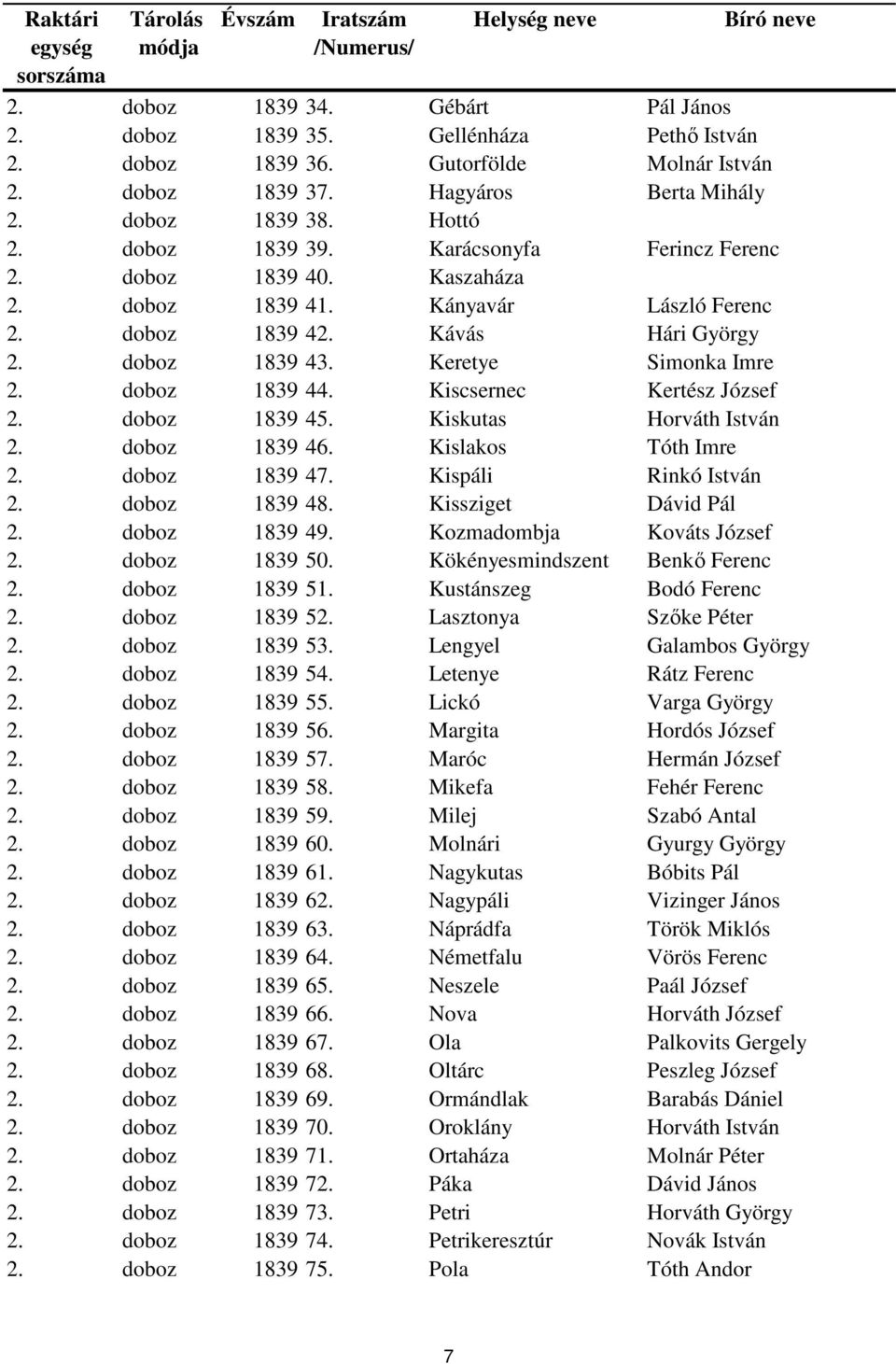 | Raktári egység sorszáma | Tárolás módja | Évszám | Iratszám /Numerus/ | Helység neve | Bíró neve |
|---|---|---|---|---|---|
| 2. | doboz | 1839 | 34. | Gébárt | Pál János |
| 2. | doboz | 1839 | 35. | Gellénháza | Pethő István |
| 2. | doboz | 1839 | 36. | Gutorfölde | Molnár István |
| 2. | doboz | 1839 | 37. | Hagyáros | Berta Mihály |
| 2. | doboz | 1839 | 38. | Hottó | |
| 2. | doboz | 1839 | 39. | Karácsonyfa | Ferincz Ferenc |
| 2. | doboz | 1839 | 40. | Kaszaháza | |
| 2. | doboz | 1839 | 41. | Kányavár | László Ferenc |
| 2. | doboz | 1839 | 42. | Kávás | Hári György |
| 2. | doboz | 1839 | 43. | Keretye | Simonka Imre |
| 2. | doboz | 1839 | 44. | Kiscsernec | Kertész József |
| 2. | doboz | 1839 | 45. | Kiskutas | Horváth István |
| 2. | doboz | 1839 | 46. | Kislakos | Tóth Imre |
| 2. | doboz | 1839 | 47. | Kispáli | Rinkó István |
| 2. | doboz | 1839 | 48. | Kissziget | Dávid Pál |
| 2. | doboz | 1839 | 49. | Kozmadombja | Kováts József |
| 2. | doboz | 1839 | 50. | Kökényesmindszent | Benkő Ferenc |
| 2. | doboz | 1839 | 51. | Kustánszeg | Bodó Ferenc |
| 2. | doboz | 1839 | 52. | Lasztonya | Szőke Péter |
| 2. | doboz | 1839 | 53. | Lengyel | Galambos György |
| 2. | doboz | 1839 | 54. | Letenye | Rátz Ferenc |
| 2. | doboz | 1839 | 55. | Lickó | Varga György |
| 2. | doboz | 1839 | 56. | Margita | Hordós József |
| 2. | doboz | 1839 | 57. | Maróc | Hermán József |
| 2. | doboz | 1839 | 58. | Mikefa | Fehér Ferenc |
| 2. | doboz | 1839 | 59. | Milej | Szabó Antal |
| 2. | doboz | 1839 | 60. | Molnári | Gyurgy György |
| 2. | doboz | 1839 | 61. | Nagykutas | Bóbits Pál |
| 2. | doboz | 1839 | 62. | Nagypáli | Vizinger János |
| 2. | doboz | 1839 | 63. | Náprádfa | Török Miklós |
| 2. | doboz | 1839 | 64. | Németfalu | Vörös Ferenc |
| 2. | doboz | 1839 | 65. | Neszele | Paál József |
| 2. | doboz | 1839 | 66. | Nova | Horváth József |
| 2. | doboz | 1839 | 67. | Ola | Palkovits Gergely |
| 2. | doboz | 1839 | 68. | Oltárc | Peszleg József |
| 2. | doboz | 1839 | 69. | Ormándlak | Barabás Dániel |
| 2. | doboz | 1839 | 70. | Oroklány | Horváth István |
| 2. | doboz | 1839 | 71. | Ortaháza | Molnár Péter |
| 2. | doboz | 1839 | 72. | Páka | Dávid János |
| 2. | doboz | 1839 | 73. | Petri | Horváth György |
| 2. | doboz | 1839 | 74. | Petrikeresztúr | Novák István |
| 2. | doboz | 1839 | 75. | Pola | Tóth Andor |

7